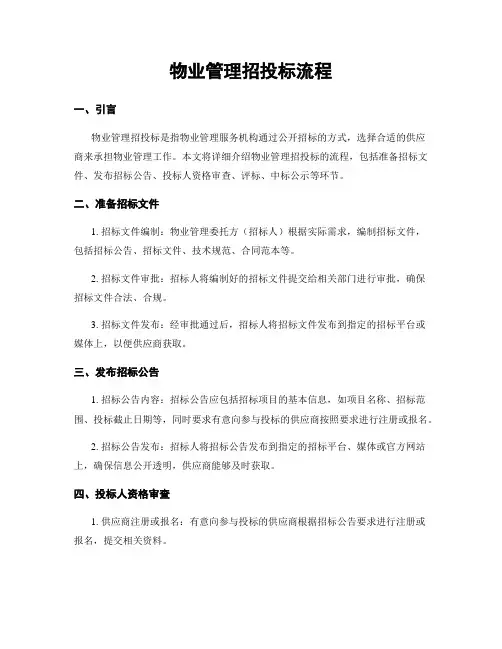 物业管理招投标流程

一、引言

物业管理招投标是指物业管理服务机构通过公开招标的方式，选择合适的供应商来承担物业管理工作。本文将详细介绍物业管理招投标的流程，包括准备招标文件、发布招标公告、投标人资格审查、评标、中标公示等环节。

二、准备招标文件

1. 招标文件编制：物业管理委托方（招标人）根据实际需求，编制招标文件，包括招标公告、招标文件、技术规范、合同范本等。

2. 招标文件审批：招标人将编制好的招标文件提交给相关部门进行审批，确保招标文件合法、合规。

3. 招标文件发布：经审批通过后，招标人将招标文件发布到指定的招标平台或媒体上，以便供应商获取。

三、发布招标公告

1. 招标公告内容：招标公告应包括招标项目的基本信息，如项目名称、招标范围、投标截止日期等，同时要求有意向参与投标的供应商按照要求进行注册或报名。

2. 招标公告发布：招标人将招标公告发布到指定的招标平台、媒体或官方网站上，确保信息公开透明，供应商能够及时获取。

四、投标人资格审查

1. 供应商注册或报名：有意向参与投标的供应商根据招标公告要求进行注册或报名，提交相关资料。